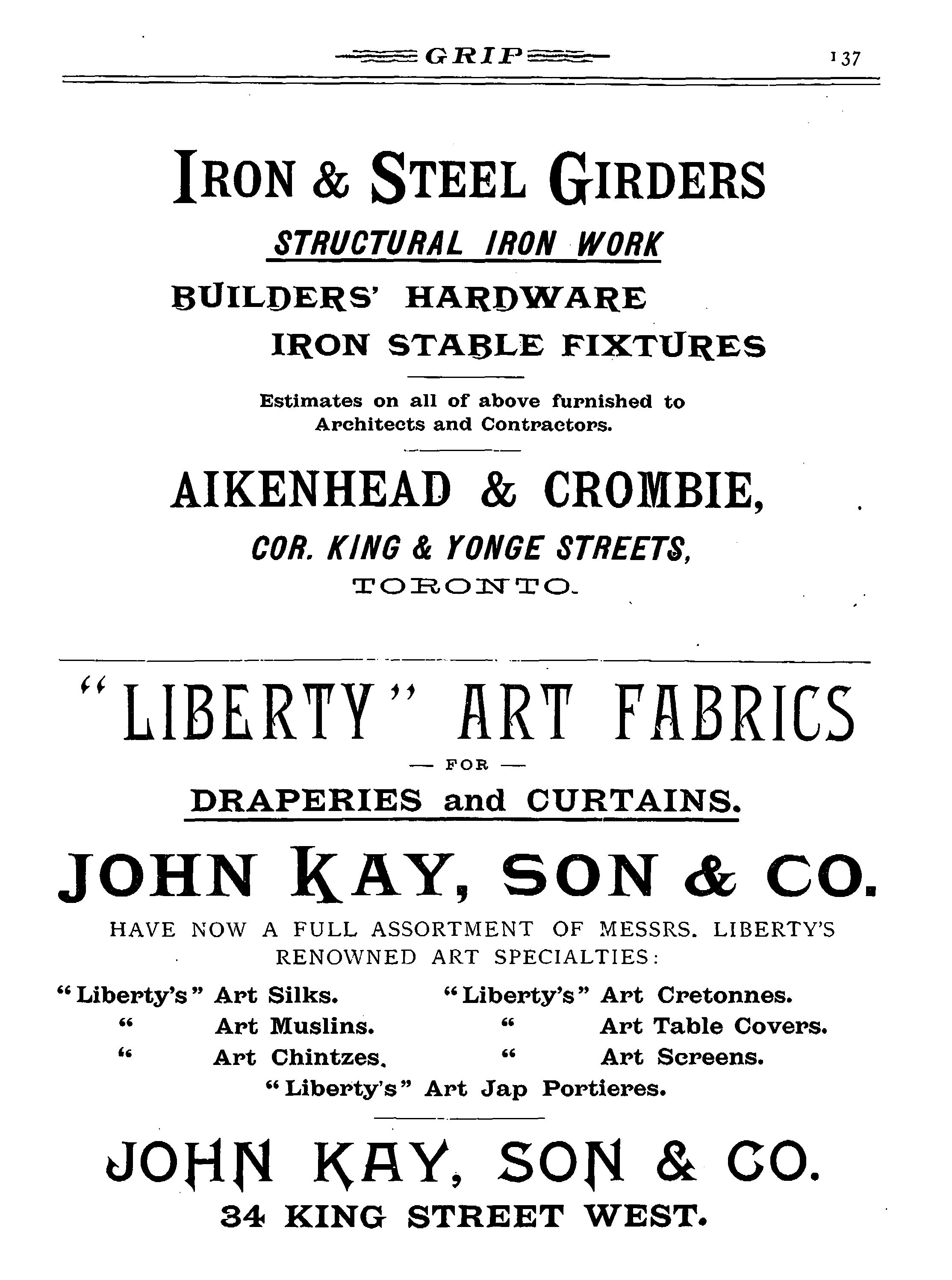 GRIP 137

IRON & STEEL GIRDERS

STRUCTURAL IRON WORK

BUILDERS' HARDWARE

IRON STABLE FIXTURES

Estimates on all of above furnished to Architects and Contractors.

AIKENHEAD & CROMBIE,

COR. KING & YONGE STREETS,

TORONTO.

"LIBERTY" ART FABRICS

— FOR —

DRAPERIES and CURTAINS.

JOHN KAY, SON & CO.

HAVE NOW A FULL ASSORTMENT OF MESSRS. LIBERTY'S RENOWNED ART SPECIALTIES:

"Liberty's" Art Silks.
" Art Muslins.
" Art Chintzes.

"Liberty's" Art Cretonnes.
" Art Table Covers.
" Art Screens.

"Liberty's" Art Jap Portieres.

JOHN KAY, SON & CO.

34 KING STREET WEST.